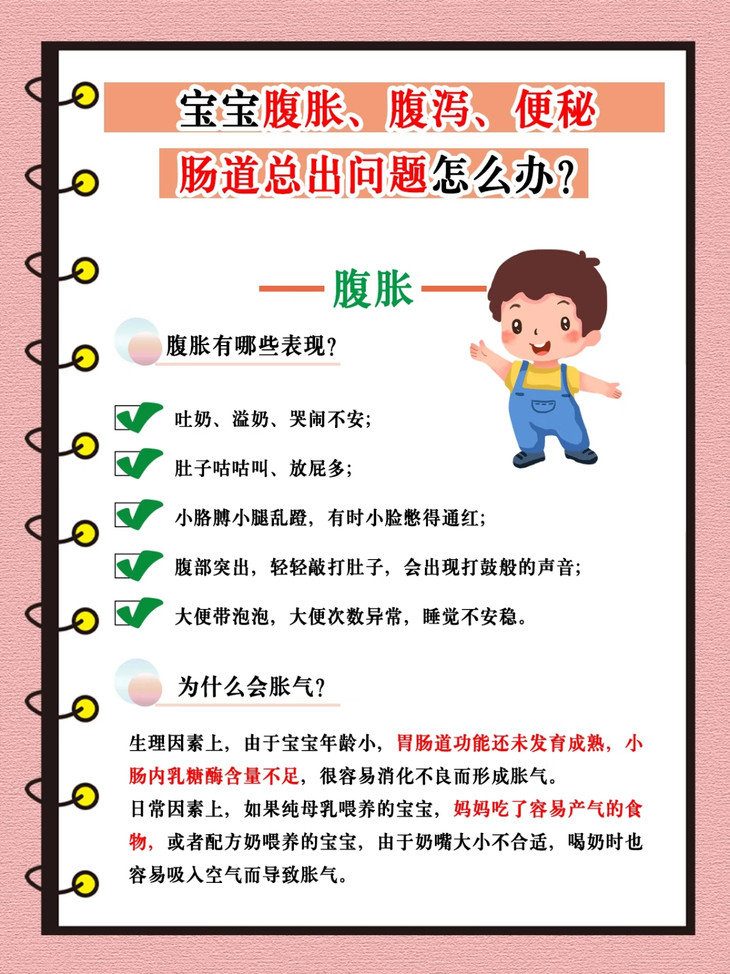 宝宝腹胀、腹泻、便秘
肠道总出问题怎么办?

腹胀

腹胀有哪些表现?

吐奶、溢奶、哭闹不安;

肚子咕咕叫、放屁多;

小胳膊小腿乱蹬,有时小脸憋得通红;

腹部突出,轻轻敲打肚子,会出现打鼓般的声音;

大便带泡泡,大便次数异常,睡觉不安稳。

为什么会胀气?

生理因素上,由于宝宝年龄小,胃肠道功能还未发育成熟,小肠内乳糖酶含量不足,很容易消化不良而形成胀气。
日常因素上,如果纯母乳喂养的宝宝,妈妈吃了容易产气的食物,或者配方奶喂养的宝宝,由于奶嘴大小不合适,喝奶时也容易吸入空气而导致胀气。